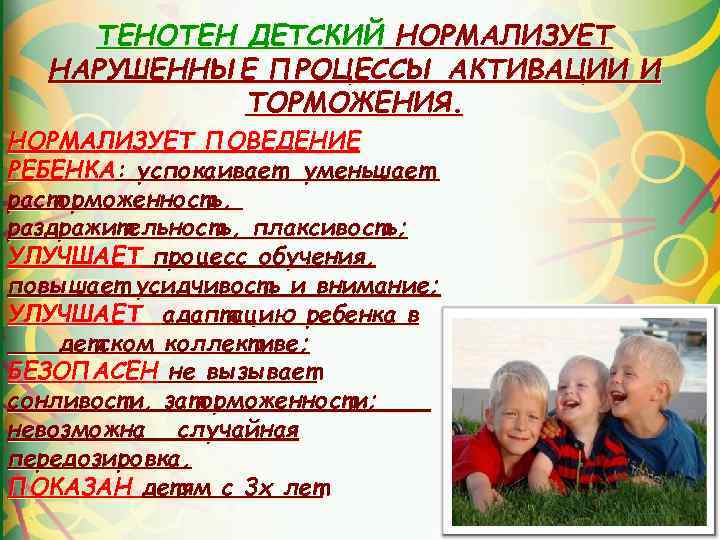 ТЕНОТЕН ДЕТСКИЙ НОРМАЛИЗУЕТ НАРУШЕННЫЕ ПРОЦЕССЫ АКТИВАЦИИ И ТОРМОЖЕНИЯ.

НОРМАЛИЗУЕТ ПОВЕДЕНИЕ РЕБЕНКА: успокаивает уменьшает расторможенность, раздражительность, плаксивость;
УЛУЧШАЕТ процесс обучения, повышает усидчивость и внимание;
УЛУЧШАЕТ адаптацию ребенка в детском коллективе;
БЕЗОПАСЕН не вызывает сонливости, заторможенности; невозможна случайная передозировка,
ПОКАЗАН детям с 3х лет